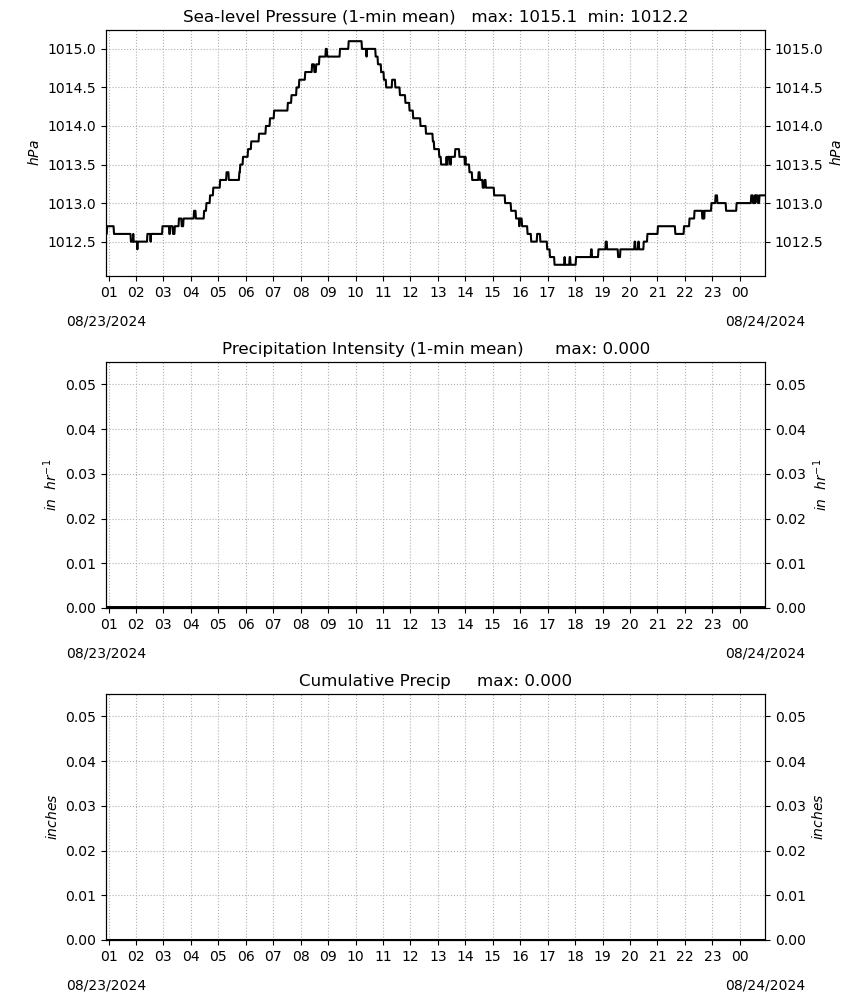 Sea-level Pressure (1-min mean)   max: 1015.1  min: 1012.2

hPa

1015.0
1014.5
1014.0
1013.5
1013.0
1012.5

hPa

1015.0
1014.5
1014.0
1013.5
1013.0
1012.5

01 02 03 04 05 06 07 08 09 10 11 12 13 14 15 16 17 18 19 20 21 22 23 00

08/23/2024

08/24/2024

Precipitation Intensity (1-min mean)      max: 0.000

$in\ hr^{-1}$

0.05
0.04
0.03
0.02
0.01
0.00

$in\ hr^{-1}$

0.05
0.04
0.03
0.02
0.01
0.00

01 02 03 04 05 06 07 08 09 10 11 12 13 14 15 16 17 18 19 20 21 22 23 00

08/23/2024

08/24/2024

Cumulative Precip     max: 0.000

inches

0.05
0.04
0.03
0.02
0.01
0.00

inches

0.05
0.04
0.03
0.02
0.01
0.00

01 02 03 04 05 06 07 08 09 10 11 12 13 14 15 16 17 18 19 20 21 22 23 00

08/23/2024

08/24/2024